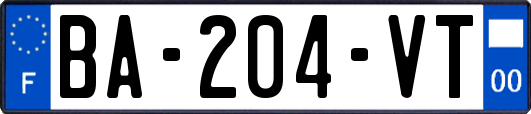 F

BA-204-VT

00